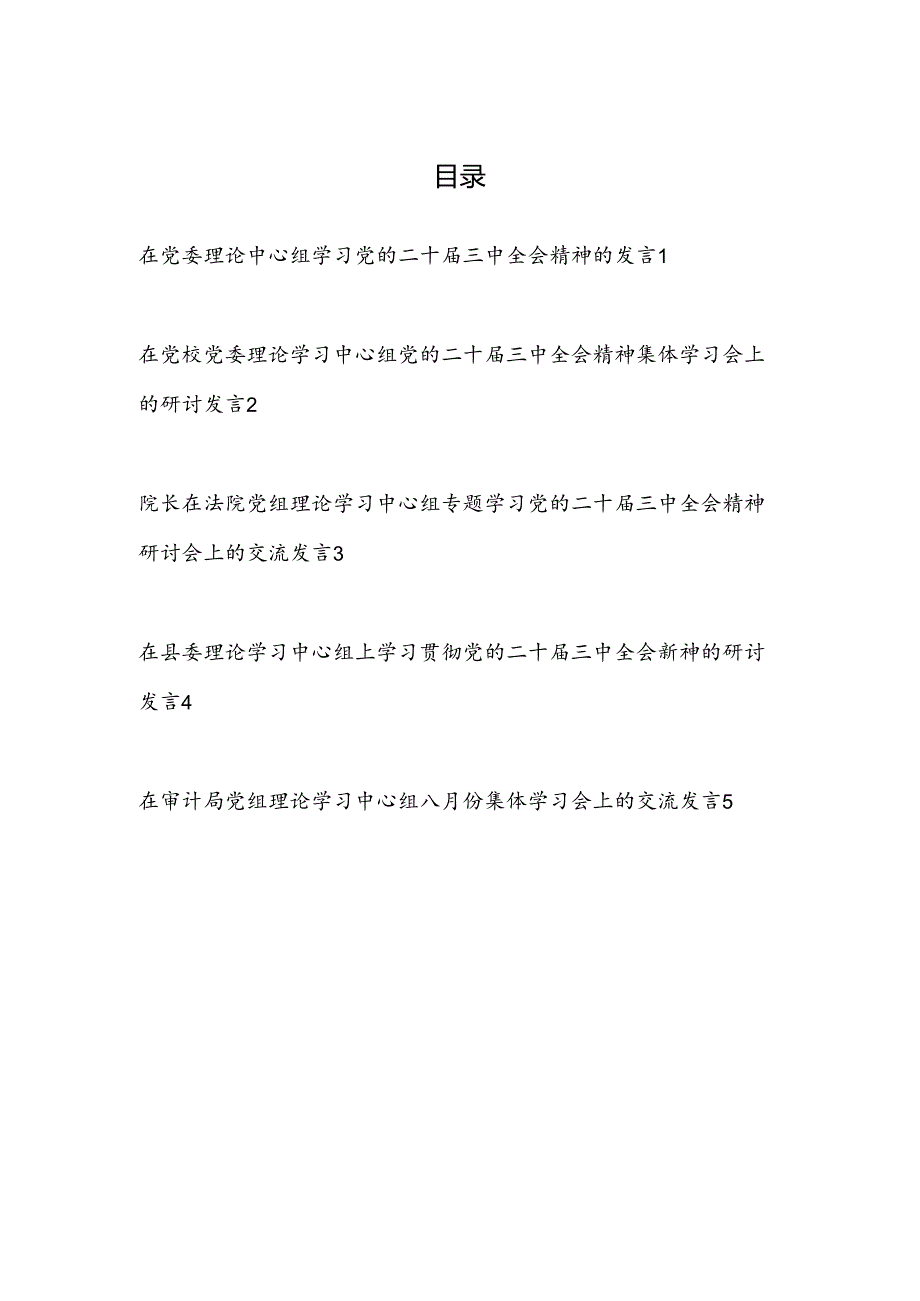 目录

在党委理论中心组学习党的二十届三中全会精神的发言1

在党校党委理论学习中心组党的二十届三中全会精神集体学习会上的研讨发言2

院长在法院党组理论学习中心组专题学习党的二十届三中全会精神研讨会上的交流发言3

在县委理论学习中心组上学习贯彻党的二十届三中全会新神的研讨发言4

在审计局党组理论学习中心组八月份集体学习会上的交流发言5